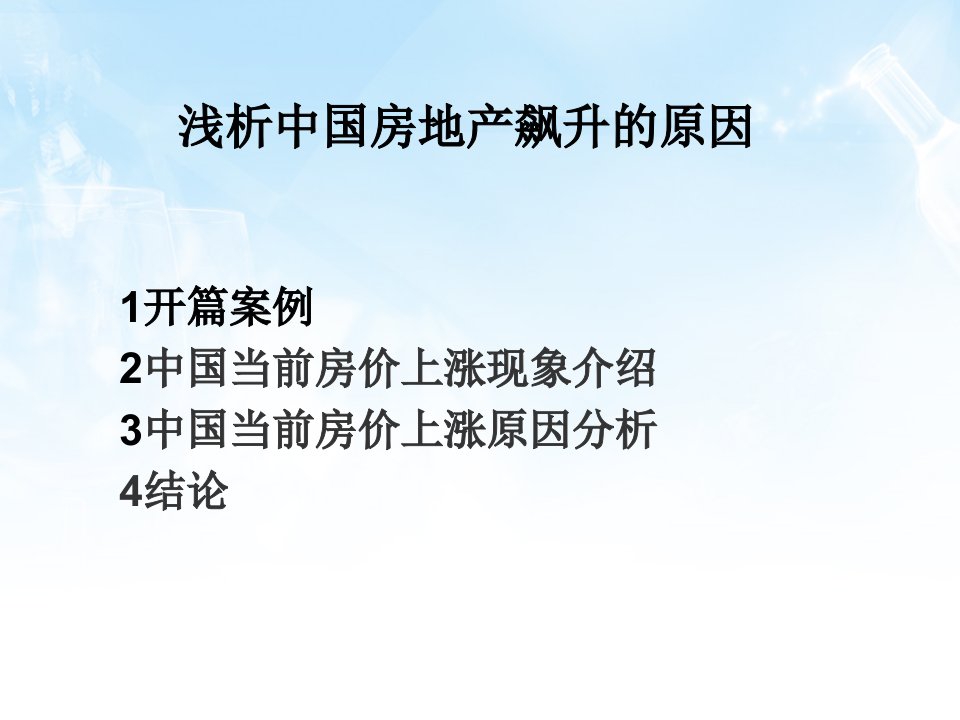 浅析中国房地产飙升的原因

1开篇案例
2中国当前房价上涨现象介绍
3中国当前房价上涨原因分析
4结论